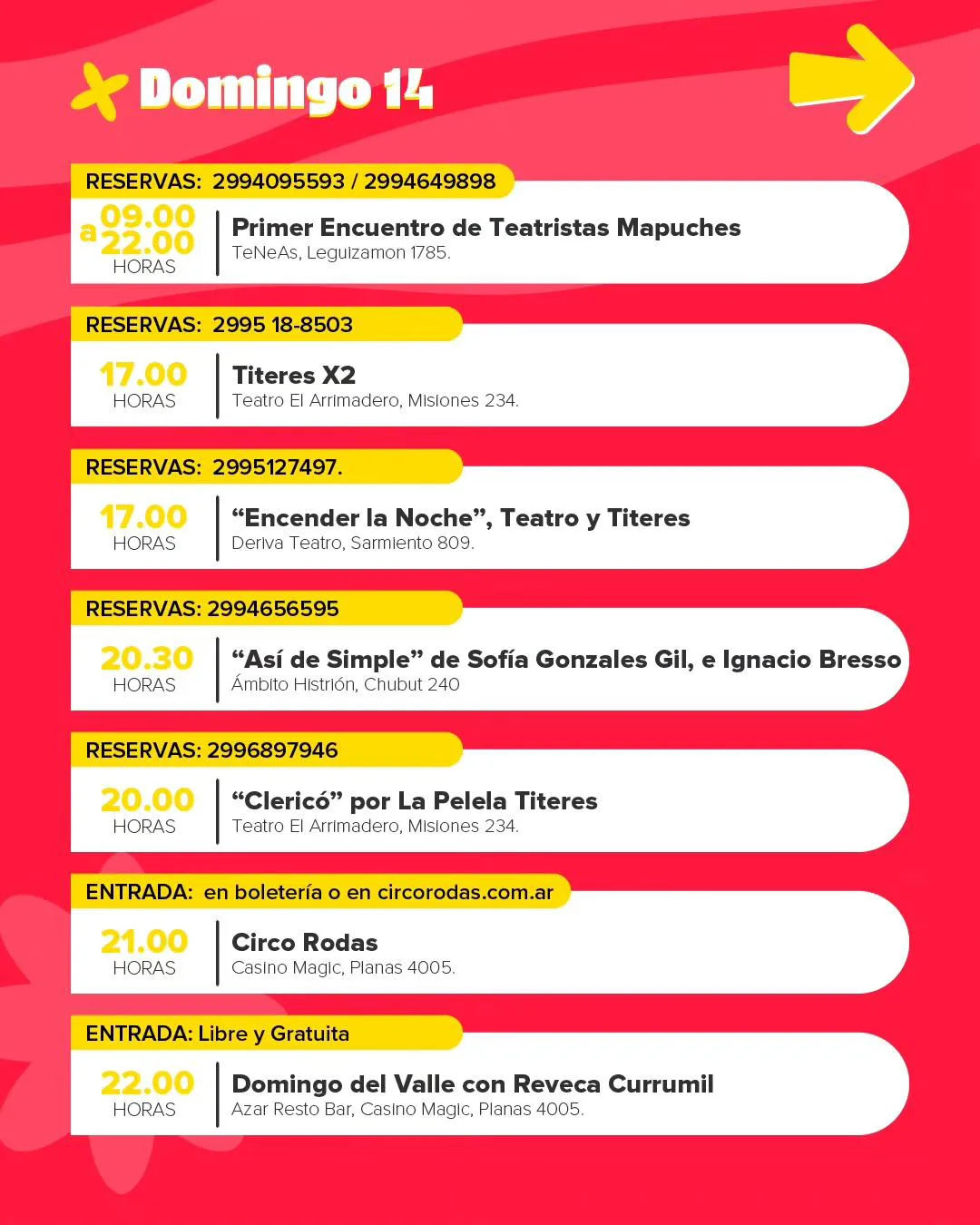 Domingo 14

RESERVAS: 2994095593 / 2994649898

09.00 a 22.00 HORAS

Primer Encuentro de Teatristas Mapuches
TeNeAs, Leguizamon 1785.

RESERVAS: 2995 18-8503

17.00 HORAS

Titeres X2
Teatro El Arrimadero, Misiones 234.

RESERVAS: 2995127497.

17.00 HORAS

“Encender la Noche”, Teatro y Titeres
Deriva Teatro, Sarmiento 809.

RESERVAS: 2994656595

20.30 HORAS

“Así de Simple” de Sofía Gonzales Gil, e Ignacio Bresso
Ámbito Histrión, Chubut 240

RESERVAS: 2996897946

20.00 HORAS

“Clericó” por La Pelela Titeres
Teatro El Arrimadero, Misiones 234.

ENTRADA: en boletería o en circorodas.com.ar

21.00 HORAS

Circo Rodas
Casino Magic, Planas 4005.

ENTRADA: Libre y Gratuita

22.00 HORAS

Domingo del Valle con Reveca Currumil
Azar Resto Bar, Casino Magic, Planas 4005.